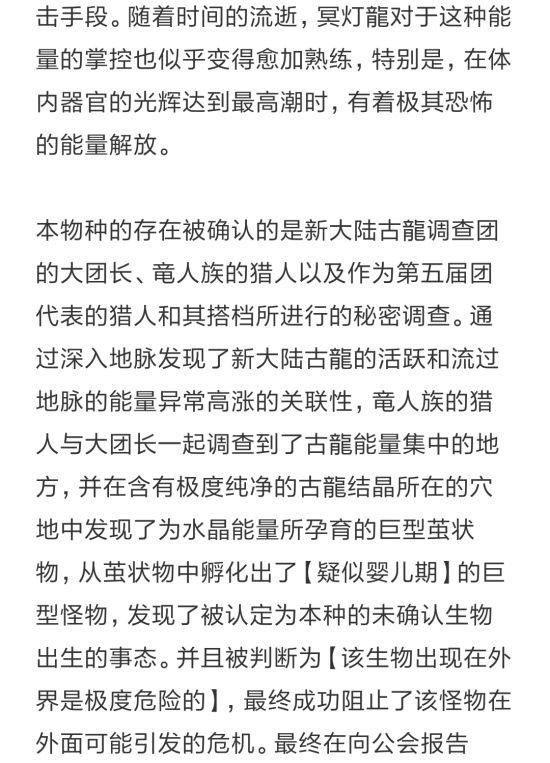 击手段。随着时间的流逝，冥灯龍对于这种能量的掌控也似乎变得愈加熟练，特别是，在体内器官的光辉达到最高潮时，有着极其恐怖的能量解放。

本物种的存在被确认的是新大陆古龍调查团的大团长、竜人族的猎人以及作为第五届团代表的猎人和其搭档所进行的秘密调查。通过深入地脉发现了新大陆古龍的活跃和流过地脉的能量异常高涨的关联性，竜人族的猎人与大团长一起调查到了古龍能量集中的地方，并在含有极度纯净的古龍结晶所在的穴地中发现了为水晶能量所孕育的巨型茧状物，从茧状物中孵化出了【疑似婴儿期】的巨型怪物，发现了被认定为本种的未确认生物出生的事态。并且被判断为【该生物出现在外界是极度危险的】，最终成功阻止了该怪物在外面可能引发的危机。最终在向公会报告